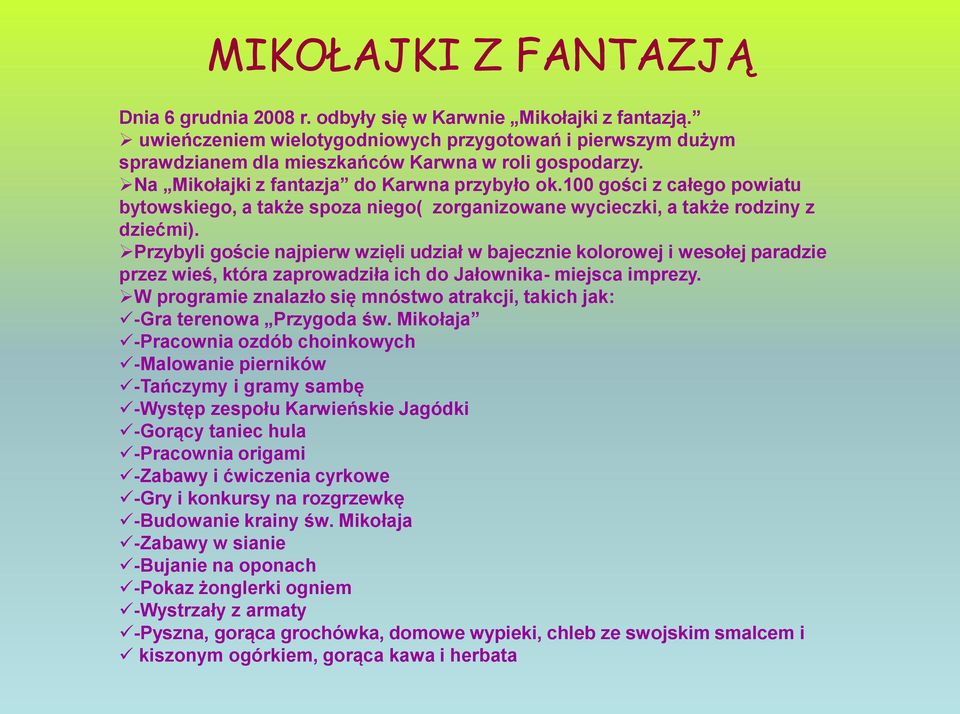 MIKOŁAJKI Z FANTAZJĄ

Dnia 6 grudnia 2008 r. odbyły się w Karwnie „Mikołajki z fantazją.”
➢ uwieńczeniem wielotygodniowych przygotowań i pierwszym dużym sprawdzianem dla mieszkańców Karwna w roli gospodarzy.
➢Na „Mikołajki z fantazja” do Karwna przybyło ok.100 gości z całego powiatu bytowskiego, a także spoza niego( zorganizowane wycieczki, a także rodziny z dziećmi).
➢Przybyli goście najpierw wzięli udział w bajecznie kolorowej i wesołej paradzie przez wieś, która zaprowadziła ich do Jałownika- miejsca imprezy.
➢W programie znalazło się mnóstwo atrakcji, takich jak:
✓-Gra terenowa „Przygoda św. Mikołaja”
✓-Pracownia ozdób choinkowych
✓-Malowanie pierników
✓-Tańczymy i gramy sambę
✓-Występ zespołu Karwieńskie Jagódki
✓-Gorący taniec hula
✓-Pracownia origami
✓-Zabawy i ćwiczenia cyrkowe
✓-Gry i konkursy na rozgrzewkę
✓-Budowanie krainy św. Mikołaja
✓-Zabawy w sianie
✓-Bujanie na oponach
✓-Pokaz żonglerki ogniem
✓-Wystrzały z armaty
✓-Pyszna, gorąca grochówka, domowe wypieki, chleb ze swojskim smalcem i
✓ kiszonym ogórkiem, gorąca kawa i herbata